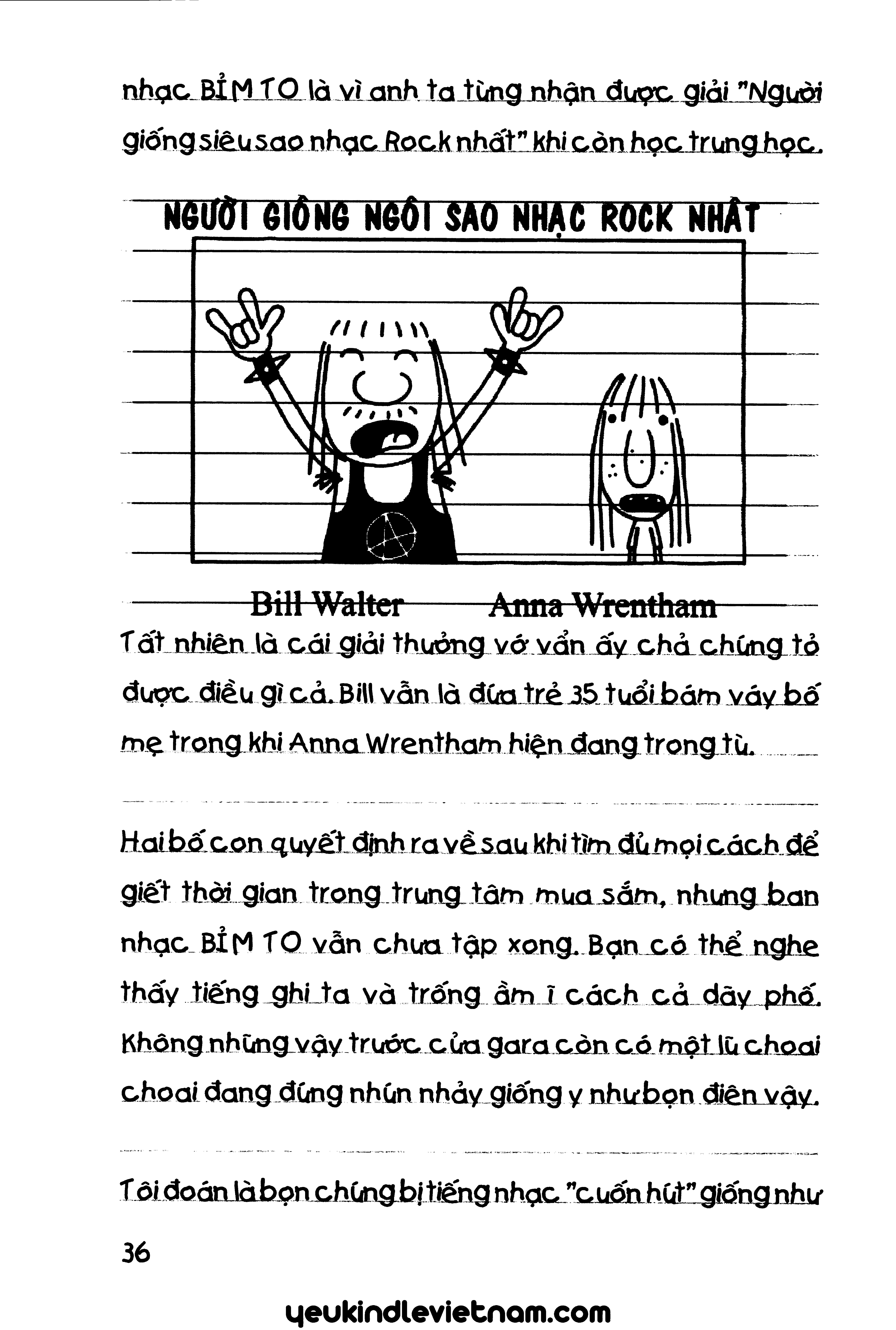 nhạc BỈM TO là vì anh ta từng nhận được giải "Người giống siêu sao nhạc Rock nhất" khi còn học trung học.

NGƯỜI GIỐNG NGÔI SAO NHẠC ROCK NHẤT

Bill Walter Anna Wrentham

Tất nhiên là cái giải thưởng vớ vẩn ấy chả chứng tỏ được điều gì cả. Bill vẫn là đứa trẻ 35 tuổi bám váy bố mẹ trong khi Anna Wrentham hiện đang trong tù.

Hai bố con quyết định ra về sau khi tìm đủ mọi cách để giết thời gian trong trung tâm mua sắm, nhưng ban nhạc BỈM TO vẫn chưa tập xong. Bạn có thể nghe thấy tiếng ghi ta và trống ầm ĩ cách cả dãy phố. Không những vậy trước cửa gara còn có một lũ choai choai đang đứng nhún nhảy giống y như bọn điên vậy.

Tôi đoán là bọn chúng bị tiếng nhạc "cuốn hút" giống như

36

yeukindlevietnam.com